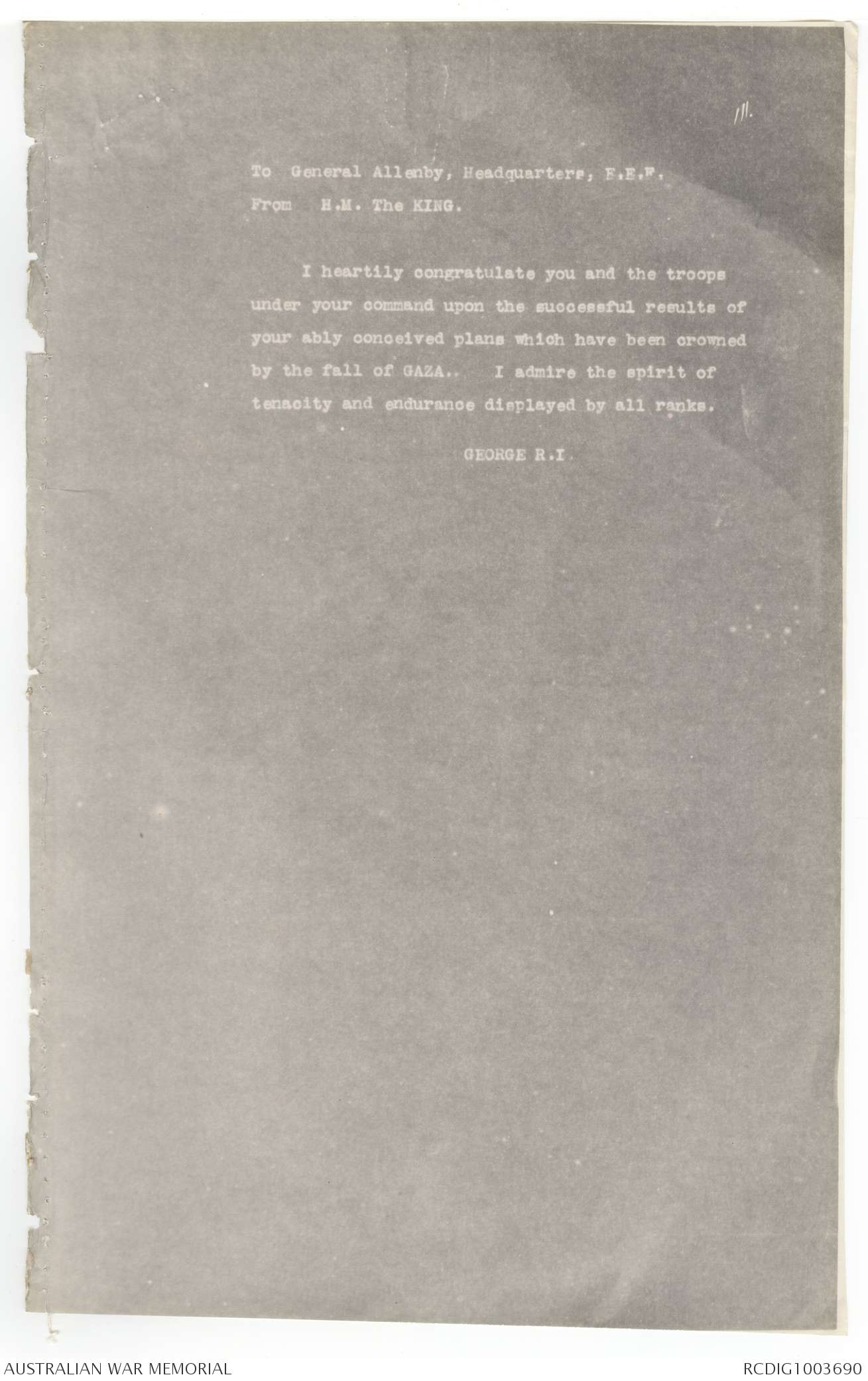 111.

To General Allenby, Headquarters, E.E.F.
From H.M. The KING.

I heartily congratulate you and the troops under your command upon the successful results of your ably conceived plans which have been crowned by the fall of GAZA.. I admire the spirit of tenacity and endurance displayed by all ranks.

GEORGE R.I.

AUSTRALIAN WAR MEMORIAL

RCDIG1003690